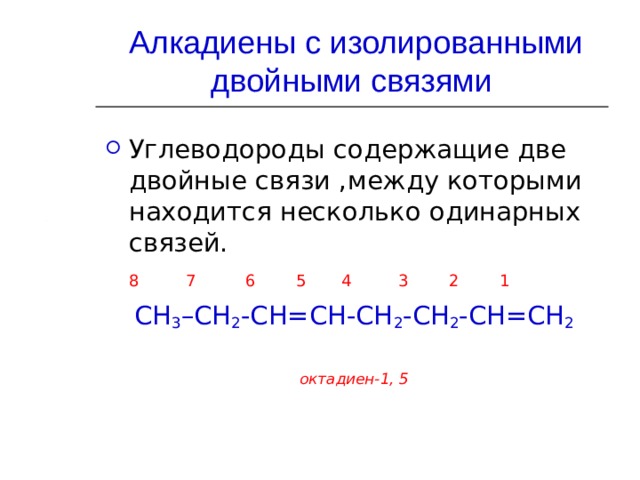 Алкадиены с изолированными двойными связями

Углеводороды содержащие две двойные связи ,между которыми находится несколько одинарных связей.

8 7 6 5 4 3 2 1

$CH_3–CH_2-CH=CH-CH_2-CH_2-CH=CH_2$

октадиен-1, 5